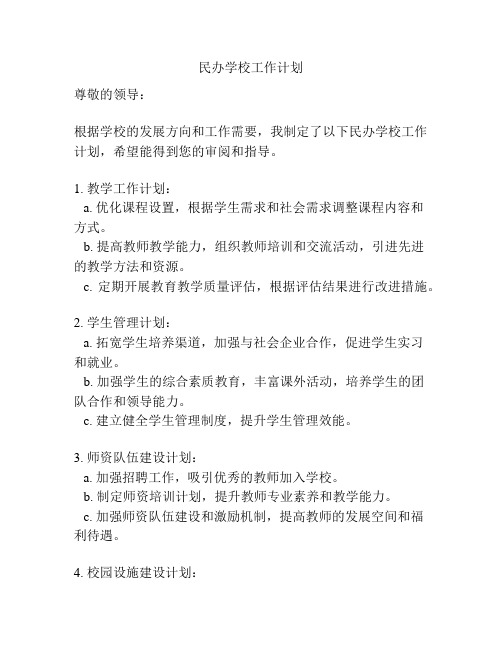 民办学校工作计划

尊敬的领导：

根据学校的发展方向和工作需要，我制定了以下民办学校工作计划，希望能得到您的审阅和指导。

1. 教学工作计划：
a. 优化课程设置，根据学生需求和社会需求调整课程内容和方式。
b. 提高教师教学能力，组织教师培训和交流活动，引进先进的教学方法和资源。
c. 定期开展教育教学质量评估，根据评估结果进行改进措施。

2. 学生管理计划：
a. 拓宽学生培养渠道，加强与社会企业合作，促进学生实习和就业。
b. 加强学生的综合素质教育，丰富课外活动，培养学生的团队合作和领导能力。
c. 建立健全学生管理制度，提升学生管理效能。

3. 师资队伍建设计划：
a. 加强招聘工作，吸引优秀的教师加入学校。
b. 制定师资培训计划，提升教师专业素养和教学能力。
c. 加强师资队伍建设和激励机制，提高教师的发展空间和福利待遇。

4. 校园设施建设计划：